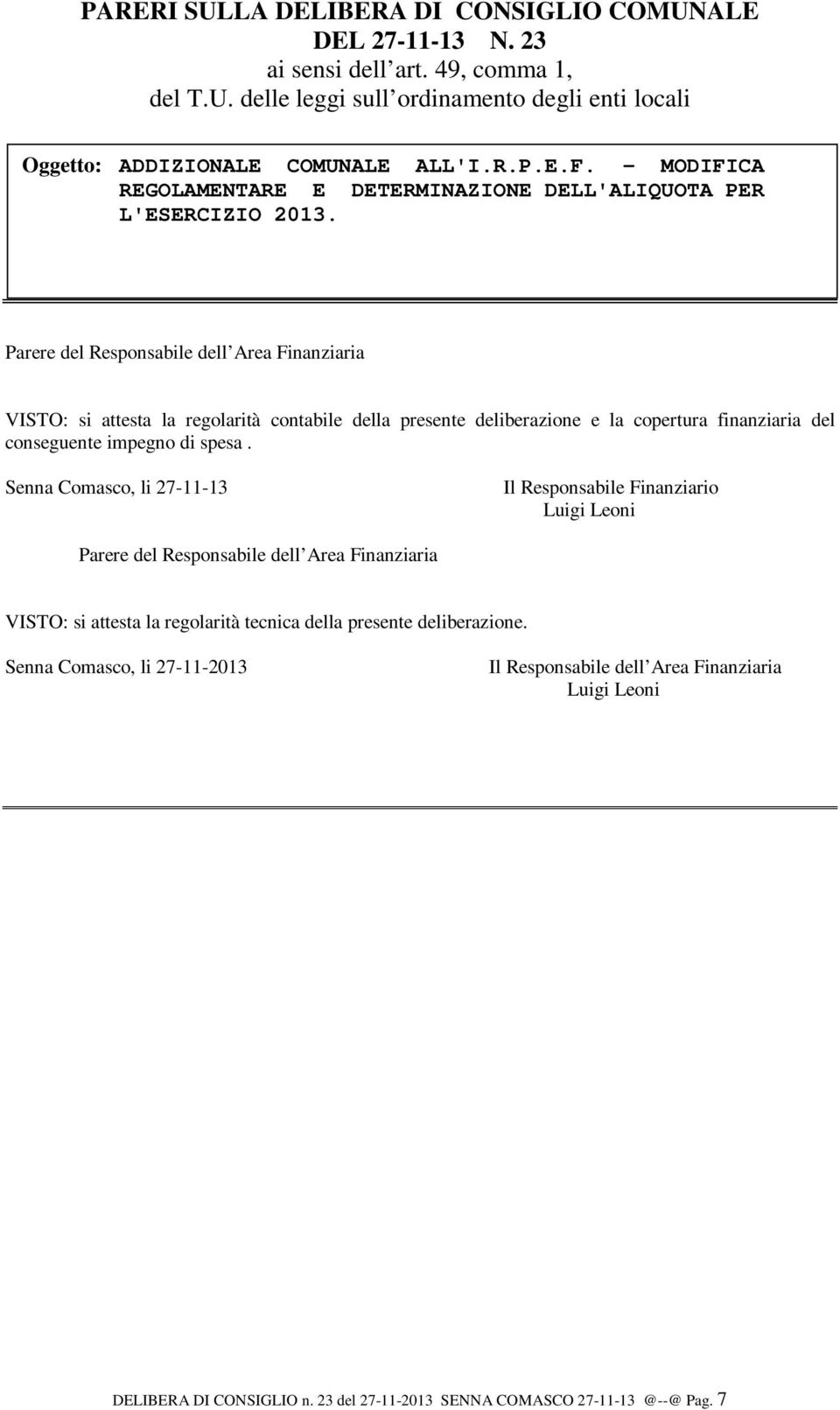 PARERI SULLA DELIBERA DI CONSIGLIO COMUNALE
DEL 27-11-13 N. 23
ai sensi dell art. 49, comma 1,
del T.U. delle leggi sull ordinamento degli enti locali

Oggetto: ADDIZIONALE COMUNALE ALL'I.R.P.E.F. - MODIFICA REGOLAMENTARE E DETERMINAZIONE DELL'ALIQUOTA PER L'ESERCIZIO 2013.

Parere del Responsabile dell Area Finanziaria

VISTO: si attesta la regolarità contabile della presente deliberazione e la copertura finanziaria del conseguente impegno di spesa .

Senna Comasco, li 27-11-13

Il Responsabile Finanziario
Luigi Leoni

Parere del Responsabile dell Area Finanziaria

VISTO: si attesta la regolarità tecnica della presente deliberazione.

Senna Comasco, li 27-11-2013

Il Responsabile dell Area Finanziaria
Luigi Leoni

DELIBERA DI CONSIGLIO n. 23 del 27-11-2013 SENNA COMASCO 27-11-13 @--@ Pag. 7